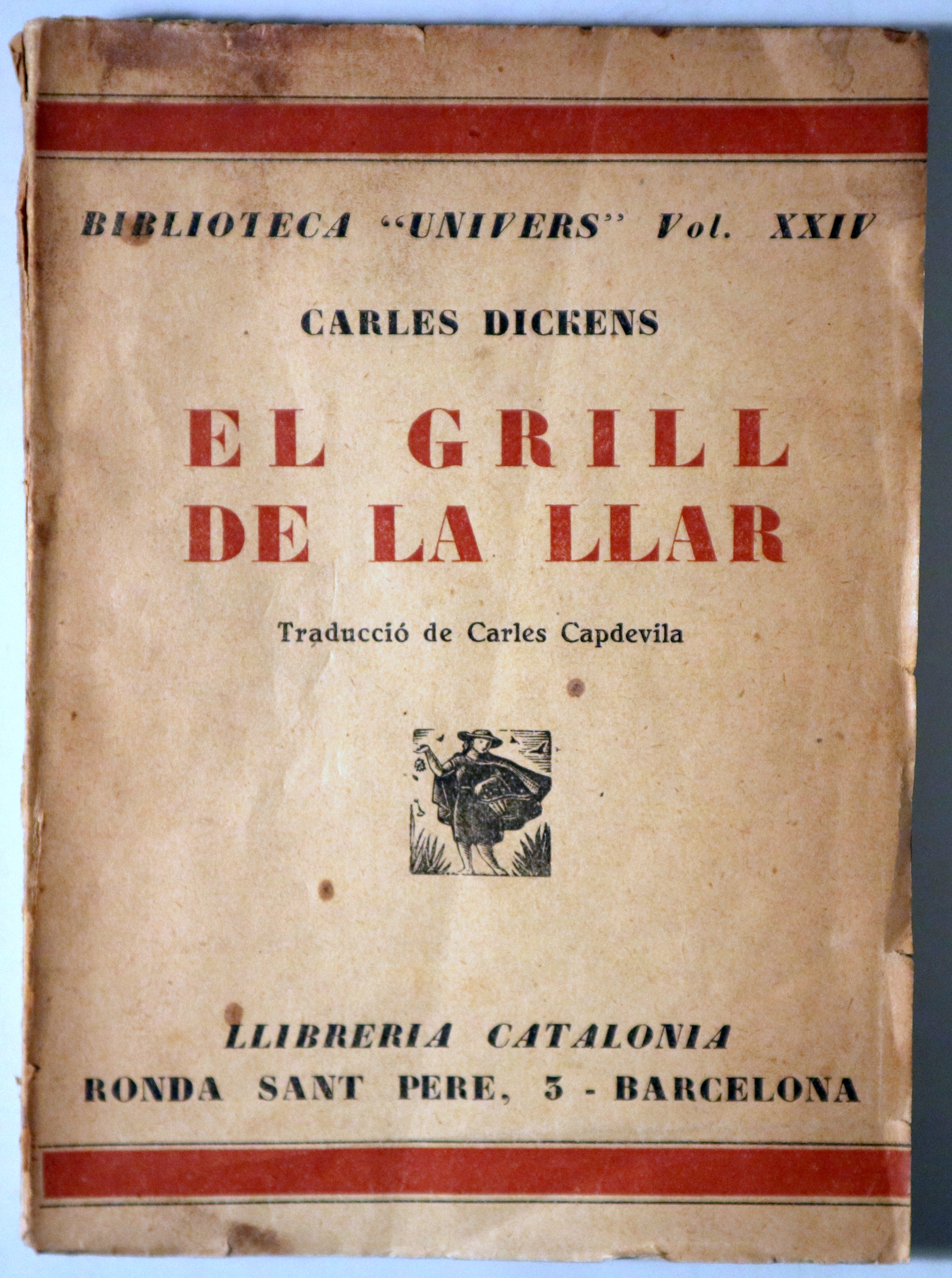 BIBLIOTECA "UNIVERS" Vol. XXIV

CARLES DICKENS

EL GRILL DE LA LLAR

Traducció de Carles Capdevila

LLIBRERIA CATALONIA
RONDA SANT PERE, 3 - BARCELONA